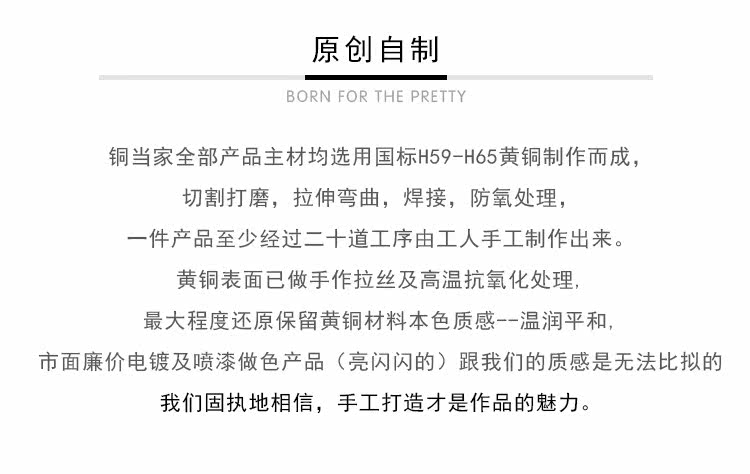 原创自制

BORN FOR THE PRETTY

铜当家全部产品主材均选用国标H59-H65黄铜制作而成，

切割打磨，拉伸弯曲，焊接，防氧处理，

一件产品至少经过二十道工序由工人手工制作出来。

黄铜表面已做手作拉丝及高温抗氧化处理,

最大程度还原保留黄铜材料本色质感--温润平和,

市面廉价电镀及喷漆做色产品（亮闪闪的）跟我们的质感是无法比拟的

我们固执地相信，手工打造才是作品的魅力。